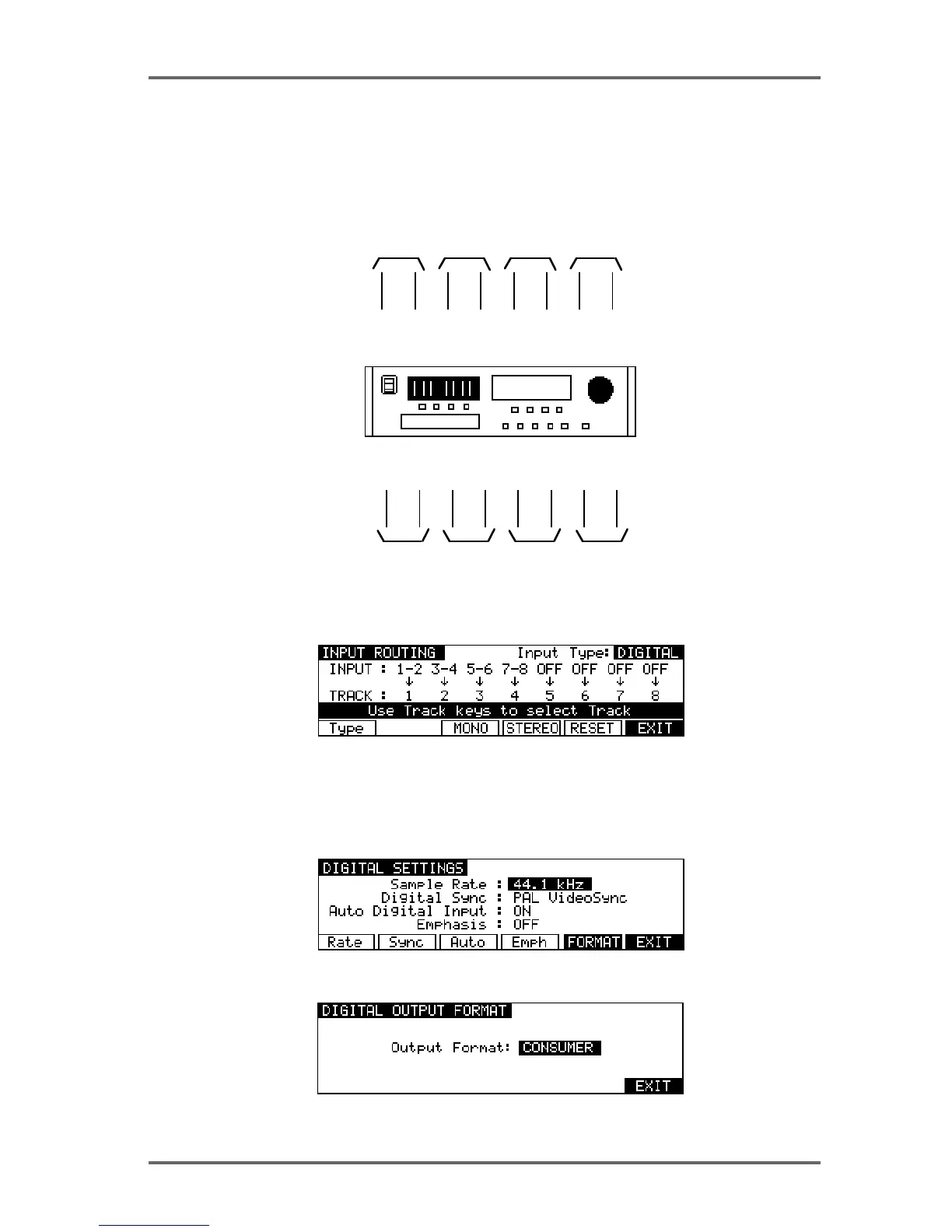 INPUT ROUTING Input Type: DIGITAL
INPUT : 1-2 3-4 5-6 7-8 OFF OFF OFF OFF
↓ ↓ ↓ ↓ ↓ ↓ ↓ ↓
TRACK : 1 2 3 4 5 6 7 8
Use Track keys to select Track
Type MONO STEREO RESET EXIT

DIGITAL SETTINGS
Sample Rate : 44.1 kHz
Digital Sync : PAL VideoSync
Auto Digital Input : ON
Emphasis : OFF
Rate Sync Auto Emph FORMAT EXIT

DIGITAL OUTPUT FORMAT
Output Format: CONSUMER
EXIT